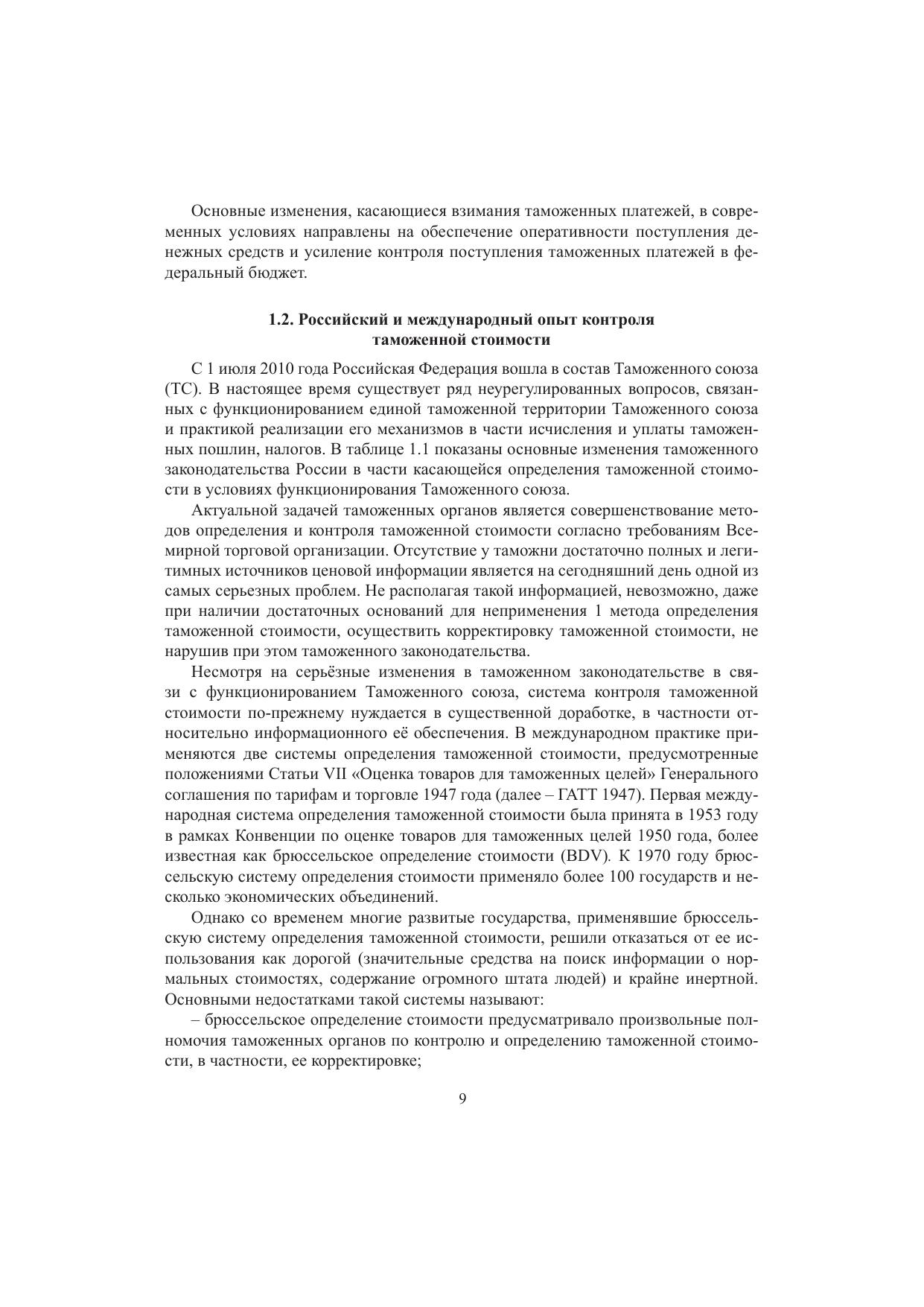 Основные изменения, касающиеся взимания таможенных платежей, в современных условиях направлены на обеспечение оперативности поступления денежных средств и усиление контроля поступления таможенных платежей в федеральный бюджет.

1.2. Российский и международный опыт контроля таможенной стоимости

С 1 июля 2010 года Российская Федерация вошла в состав Таможенного союза (ТС). В настоящее время существует ряд неурегулированных вопросов, связанных с функционированием единой таможенной территории Таможенного союза и практикой реализации его механизмов в части исчисления и уплаты таможенных пошлин, налогов. В таблице 1.1 показаны основные изменения таможенного законодательства России в части касающейся определения таможенной стоимости в условиях функционирования Таможенного союза.

Актуальной задачей таможенных органов является совершенствование методов определения и контроля таможенной стоимости согласно требованиям Всемирной торговой организации. Отсутствие у таможни достаточно полных и легитимных источников ценовой информации является на сегодняшний день одной из самых серьезных проблем. Не располагая такой информацией, невозможно, даже при наличии достаточных оснований для неприменения 1 метода определения таможенной стоимости, осуществить корректировку таможенной стоимости, не нарушив при этом таможенного законодательства.

Несмотря на серьёзные изменения в таможенном законодательстве в связи с функционированием Таможенного союза, система контроля таможенной стоимости по-прежнему нуждается в существенной доработке, в частности относительно информационного её обеспечения. В международном практике применяются две системы определения таможенной стоимости, предусмотренные положениями Статьи VII «Оценка товаров для таможенных целей» Генерального соглашения по тарифам и торговле 1947 года (далее – ГАТТ 1947). Первая международная система определения таможенной стоимости была принята в 1953 году в рамках Конвенции по оценке товаров для таможенных целей 1950 года, более известная как брюссельское определение стоимости (BDV). К 1970 году брюссельскую систему определения стоимости применяло более 100 государств и несколько экономических объединений.

Однако со временем многие развитые государства, применявшие брюссельскую систему определения таможенной стоимости, решили отказаться от ее использования как дорогой (значительные средства на поиск информации о нормальных стоимостях, содержание огромного штата людей) и крайне инертной. Основными недостатками такой системы называют:

– брюссельское определение стоимости предусматривало произвольные полномочия таможенных органов по контролю и определению таможенной стоимости, в частности, ее корректировке;

9